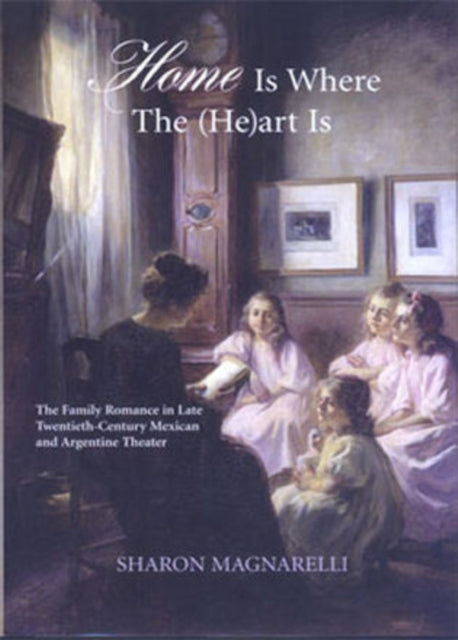 Home Is Where The (He)art Is

The Family Romance in Late Twentieth-Century Mexican and Argentine Theater

SHARON MAGNARELLI